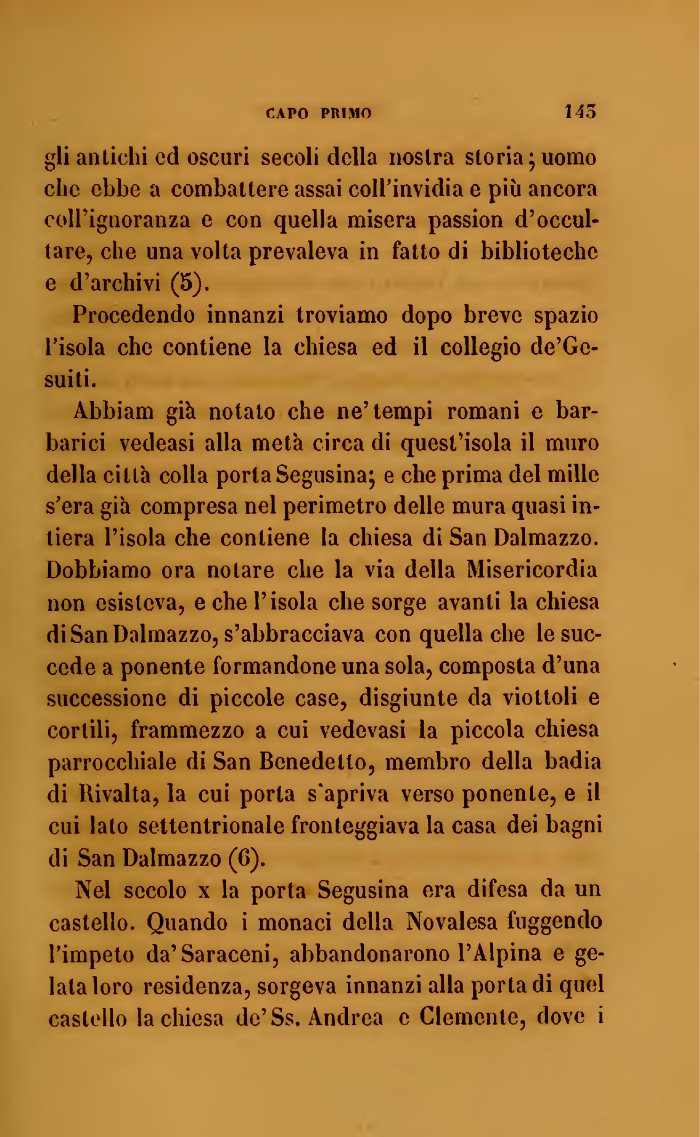 CAPO PRIMO 143

gli antichi ed oscuri secoli della nostra storia; uomo che ebbe a combattere assai coll'invidia e più ancora coll'ignoranza e con quella misera passion d'occultare, che una volta prevaleva in fatto di biblioteche e d'archivi (5).

Procedendo innanzi troviamo dopo breve spazio l'isola che contiene la chiesa ed il collegio de'Gesuiti.

Abbiam già notato che ne'tempi romani e barbarici vedeasi alla metà circa di quest'isola il muro della città colla porta Segusina; e che prima del mille s'era già compresa nel perimetro delle mura quasi intiera l'isola che contiene la chiesa di San Dalmazzo. Dobbiamo ora notare che la via della Misericordia non esisteva, e che l'isola che sorge avanti la chiesa di San Dalmazzo, s'abbracciava con quella che le succede a ponente formandone una sola, composta d'una successione di piccole case, disgiunte da viottoli e cortili, frammezzo a cui vedevasi la piccola chiesa parrocchiale di San Benedetto, membro della badia di Rivalta, la cui porta s'apriva verso ponente, e il cui lato settentrionale fronteggiava la casa dei bagni di San Dalmazzo (6).

Nel secolo x la porta Segusina era difesa da un castello. Quando i monaci della Novalesa fuggendo l'impeto da'Saraceni, abbandonarono l'Alpina e gelata loro residenza, sorgeva innanzi alla porta di quel castello la chiesa de'Ss. Andrea e Clemente, dove i